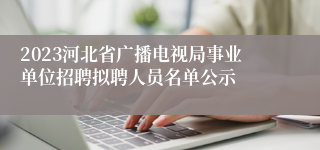 2023河北省广播电视局事业单位招聘拟聘人员名单公示